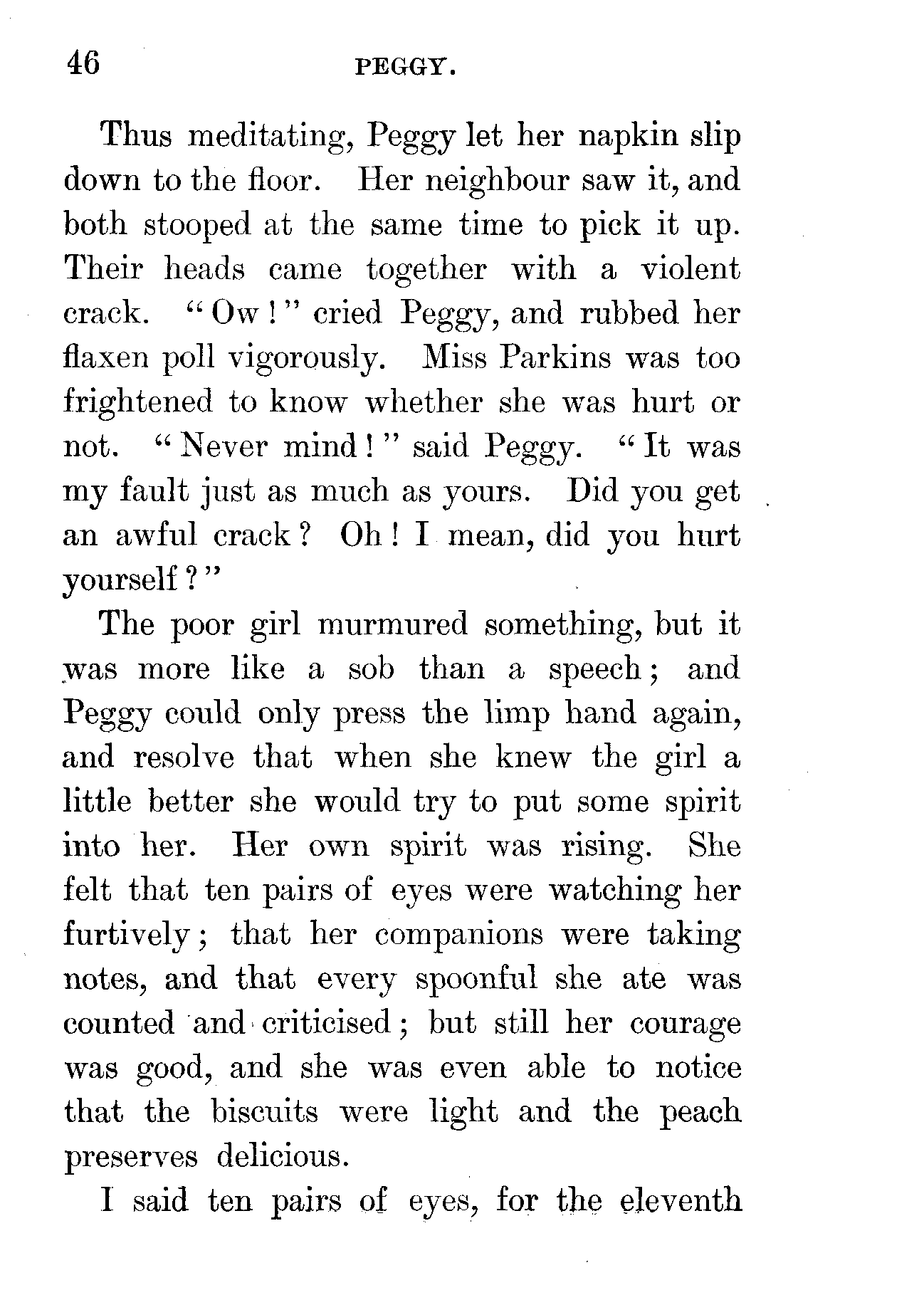 46 PEGGY.

Thus meditating, Peggy let her napkin slip down to the floor. Her neighbour saw it, and both stooped at the same time to pick it up. Their heads came together with a violent crack. "Ow!" cried Peggy, and rubbed her flaxen poll vigorously. Miss Parkins was too frightened to know whether she was hurt or not. "Never mind!" said Peggy. "It was my fault just as much as yours. Did you get an awful crack? Oh! I mean, did you hurt yourself?"

The poor girl murmured something, but it was more like a sob than a speech; and Peggy could only press the limp hand again, and resolve that when she knew the girl a little better she would try to put some spirit into her. Her own spirit was rising. She felt that ten pairs of eyes were watching her furtively; that her companions were taking notes, and that every spoonful she ate was counted and criticised; but still her courage was good, and she was even able to notice that the biscuits were light and the peach preserves delicious.

I said ten pairs of eyes, for the eleventh